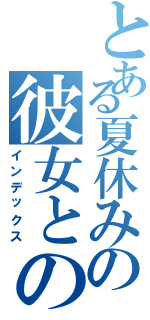 とある夏休みの
彼女との
インデックス